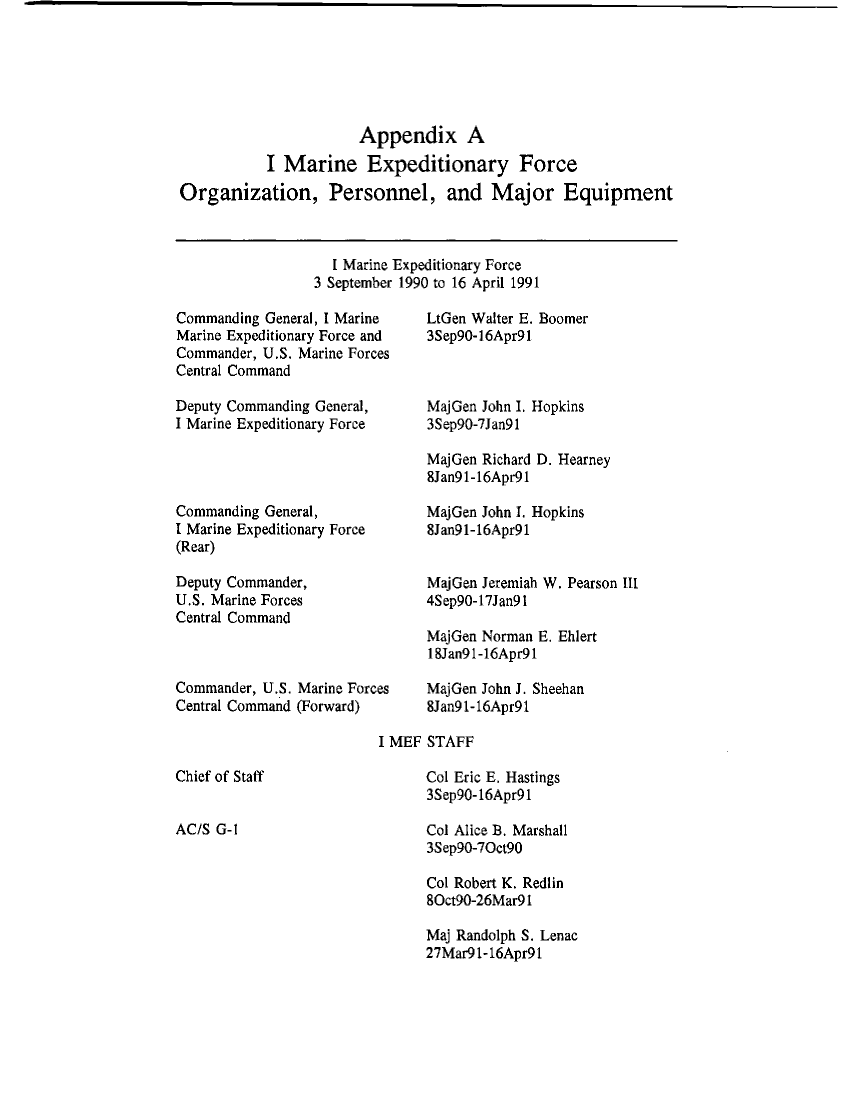 Appendix A
I Marine Expeditionary Force
Organization, Personnel, and Major Equipment

I Marine Expeditionary Force
3 September 1990 to 16 April 1991

Commanding General, I Marine Marine Expeditionary Force and Commander, U.S. Marine Forces Central Command

LtGen Walter E. Boomer
3Sep90-16Apr91

Deputy Commanding General, I Marine Expeditionary Force

MajGen John I. Hopkins
3Sep90-7Jan91

MajGen Richard D. Hearney
8Jan91-16Apr91

Commanding General, I Marine Expeditionary Force (Rear)

MajGen John I. Hopkins
8Jan91-16Apr91

Deputy Commander, U.S. Marine Forces Central Command

MajGen Jeremiah W. Pearson III
4Sep90-17Jan91

MajGen Norman E. Ehlert
18Jan91-16Apr91

Commander, U.S. Marine Forces Central Command (Forward)

MajGen John J. Sheehan
8Jan91-16Apr91

I MEF STAFF

Chief of Staff

Col Eric E. Hastings
3Sep90-16Apr91

AC/S G-1

Col Alice B. Marshall
3Sep90-7Oct90

Col Robert K. Redlin
8Oct90-26Mar91

Maj Randolph S. Lenac
27Mar91-16Apr91